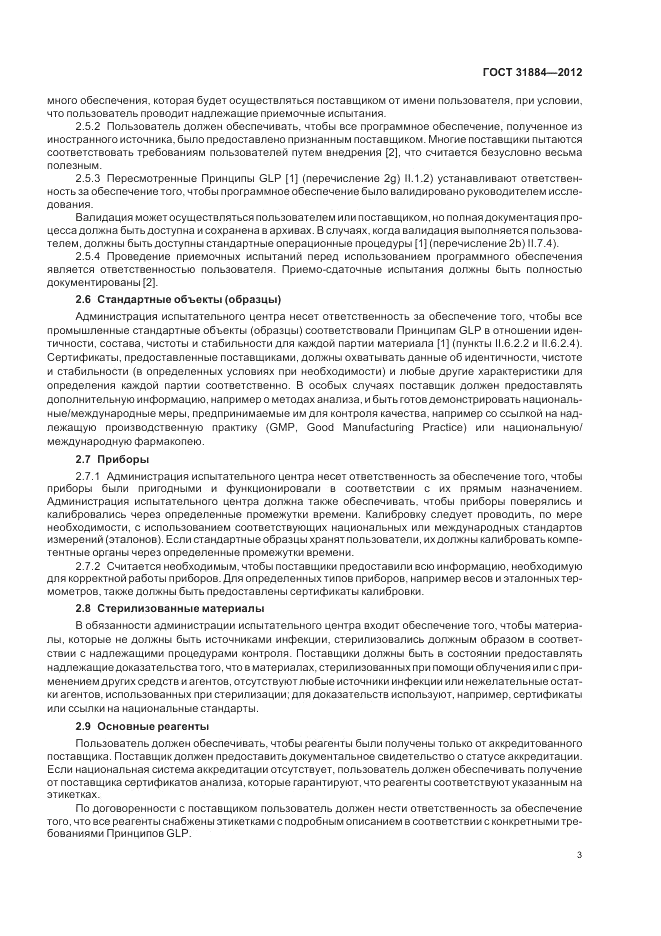 ГОСТ 31884—2012

много обеспечения, которая будет осуществляться поставщиком от имени пользователя, при условии, что пользователь проводит надлежащие приемочные испытания.

2.5.2 Пользователь должен обеспечивать, чтобы все программное обеспечение, полученное из иностранного источника, было предоставлено признанным поставщиком. Многие поставщики пытаются соответствовать требованиям пользователей путем внедрения [2], что считается безусловно весьма полезным.

2.5.3 Пересмотренные Принципы GLP [1] (перечисление 2g) II.1.2) устанавливают ответственность за обеспечение того, чтобы программное обеспечение было валидировано руководителем исследования.

Валидация может осуществляться пользователем или поставщиком, но полная документация процесса должна быть доступна и сохранена в архивах. В случаях, когда валидация выполняется пользователем, должны быть доступны стандартные операционные процедуры [1] (перечисление 2b) II.7.4).

2.5.4 Проведение приемочных испытаний перед использованием программного обеспечения является ответственностью пользователя. Приемо-сдаточные испытания должны быть полностью документированы [2].

2.6 Стандартные объекты (образцы)

Администрация испытательного центра несет ответственность за обеспечение того, чтобы все промышленные стандартные объекты (образцы) соответствовали Принципам GLP в отношении идентичности, состава, чистоты и стабильности для каждой партии материала [1] (пункты II.6.2.2 и II.6.2.4). Сертификаты, предоставленные поставщиками, должны охватывать данные об идентичности, чистоте и стабильности (в определенных условиях при необходимости) и любые другие характеристики для определения каждой партии соответственно. В особых случаях поставщик должен предоставлять дополнительную информацию, например о методах анализа, и быть готов демонстрировать национальные/международные меры, предпринимаемые им для контроля качества, например со ссылкой на надлежащую производственную практику (GMP, Good Manufacturing Practice) или национальную/международную фармакопею.

2.7 Приборы

2.7.1 Администрация испытательного центра несет ответственность за обеспечение того, чтобы приборы были пригодными и функционировали в соответствии с их прямым назначением. Администрация испытательного центра должна также обеспечивать, чтобы приборы поверялись и калибровались через определенные промежутки времени. Калибровку следует проводить, по мере необходимости, с использованием соответствующих национальных или международных стандартов измерений (эталонов). Если стандартные образцы хранят пользователи, их должны калибровать компетентные органы через определенные промежутки времени.

2.7.2 Считается необходимым, чтобы поставщики предоставили всю информацию, необходимую для корректной работы приборов. Для определенных типов приборов, например весов и эталонных термометров, также должны быть предоставлены сертификаты калибровки.

2.8 Стерилизованные материалы

В обязанности администрации испытательного центра входит обеспечение того, чтобы материалы, которые не должны быть источниками инфекции, стерилизовались должным образом в соответствии с надлежащими процедурами контроля. Поставщики должны быть в состоянии предоставлять надлежащие доказательства того, что в материалах, стерилизованных при помощи облучения или с применением других средств и агентов, отсутствуют любые источники инфекции или нежелательные остатки агентов, использованных при стерилизации; для доказательств используют, например, сертификаты или ссылки на национальные стандарты.

2.9 Основные реагенты

Пользователь должен обеспечивать, чтобы реагенты были получены только от аккредитованного поставщика. Поставщик должен предоставить документальное свидетельство о статусе аккредитации. Если национальная система аккредитации отсутствует, пользователь должен обеспечивать получение от поставщика сертификатов анализа, которые гарантируют, что реагенты соответствуют указанным на этикетках.

По договоренности с поставщиком пользователь должен нести ответственность за обеспечение того, что все реагенты снабжены этикетками с подробным описанием в соответствии с конкретными требованиями Принципов GLP.

3